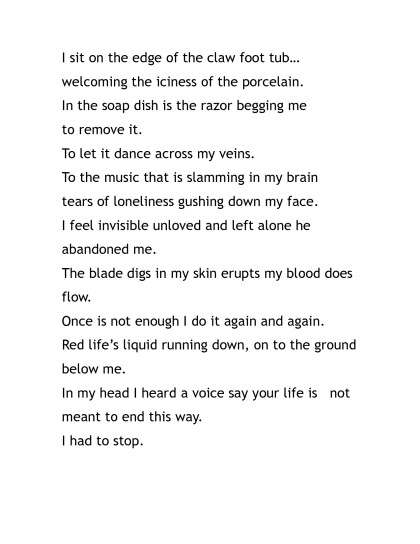 I sit on the edge of the claw foot tub…
welcoming the iciness of the porcelain.
In the soap dish is the razor begging me
to remove it.
To let it dance across my veins.
To the music that is slamming in my brain
tears of loneliness gushing down my face.
I feel invisible unloved and left alone he
abandoned me.
The blade digs in my skin erupts my blood does
flow.
Once is not enough I do it again and again.
Red life's liquid running down, on to the ground
below me.
In my head I heard a voice say your life is not
meant to end this way.
I had to stop.